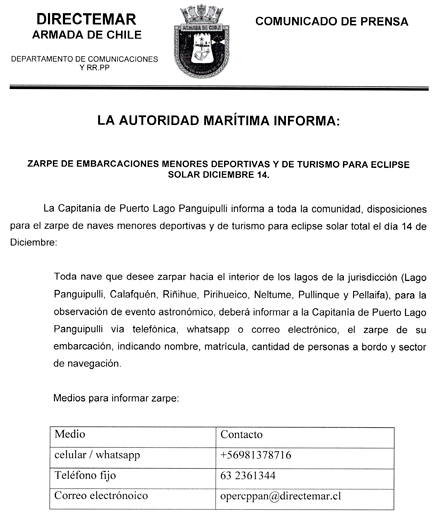 DIRECTEMAR
ARMADA DE CHILE

DEPARTAMENTO DE COMUNICACIONES Y RR.PP

ARMADA DE CHILE

COMUNICADO DE PRENSA

LA AUTORIDAD MARÍTIMA INFORMA:

ZARPE DE EMBARCACIONES MENORES DEPORTIVAS Y DE TURISMO PARA ECLIPSE SOLAR DICIEMBRE 14.

La Capitanía de Puerto Lago Panguipulli informa a toda la comunidad, disposiciones para el zarpe de naves menores deportivas y de turismo para eclipse solar total el día 14 de Diciembre:

Toda nave que desee zarpar hacia el interior de los lagos de la jurisdicción (Lago Panguipulli, Calafquén, Riñihue, Pirihueico, Neltume, Pullinque y Pellaifa), para la observación de evento astronómico, deberá informar a la Capitanía de Puerto Lago Panguipulli vía telefónica, whatsapp o correo electrónico, el zarpe de su embarcación, indicando nombre, matrícula, cantidad de personas a bordo y sector de navegación.

Medios para informar zarpe:

| Medio | Contacto |
|---|---|
| celular / whatsapp | +56981378716 |
| Teléfono fijo | 63 2361344 |
| Correo electrónoico | opercppan@directemar.cl |